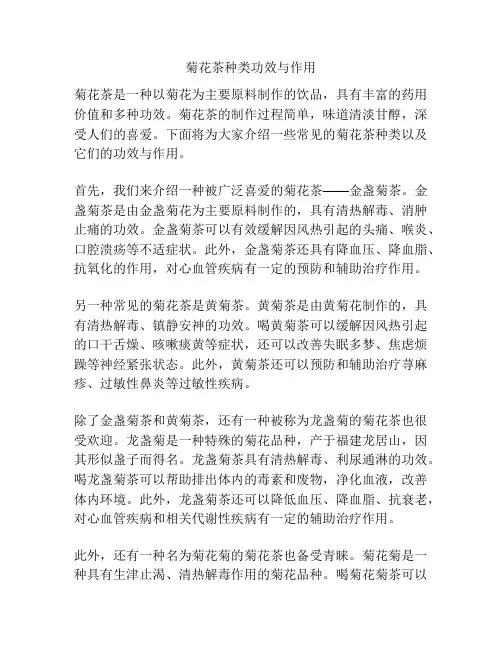 菊花茶种类功效与作用

菊花茶是一种以菊花为主要原料制作的饮品，具有丰富的药用价值和多种功效。菊花茶的制作过程简单，味道清淡甘醇，深受人们的喜爱。下面将为大家介绍一些常见的菊花茶种类以及它们的功效与作用。

首先，我们来介绍一种被广泛喜爱的菊花茶——金盏菊茶。金盏菊茶是由金盏菊花为主要原料制作的，具有清热解毒、消肿止痛的功效。金盏菊茶可以有效缓解因风热引起的头痛、喉炎、口腔溃疡等不适症状。此外，金盏菊茶还具有降血压、降血脂、抗氧化的作用，对心血管疾病有一定的预防和辅助治疗作用。

另一种常见的菊花茶是黄菊茶。黄菊茶是由黄菊花制作的，具有清热解毒、镇静安神的功效。喝黄菊茶可以缓解因风热引起的口干舌燥、咳嗽痰黄等症状，还可以改善失眠多梦、焦虑烦躁等神经紧张状态。此外，黄菊茶还可以预防和辅助治疗荨麻疹、过敏性鼻炎等过敏性疾病。

除了金盏菊茶和黄菊茶，还有一种被称为龙盏菊的菊花茶也很受欢迎。龙盏菊是一种特殊的菊花品种，产于福建龙居山，因其形似盏子而得名。龙盏菊茶具有清热解毒、利尿通淋的功效。喝龙盏菊茶可以帮助排出体内的毒素和废物，净化血液，改善体内环境。此外，龙盏菊茶还可以降低血压、降血脂、抗衰老，对心血管疾病和相关代谢性疾病有一定的辅助治疗作用。

此外，还有一种名为菊花菊的菊花茶也备受青睐。菊花菊是一种具有生津止渴、清热解毒作用的菊花品种。喝菊花菊茶可以